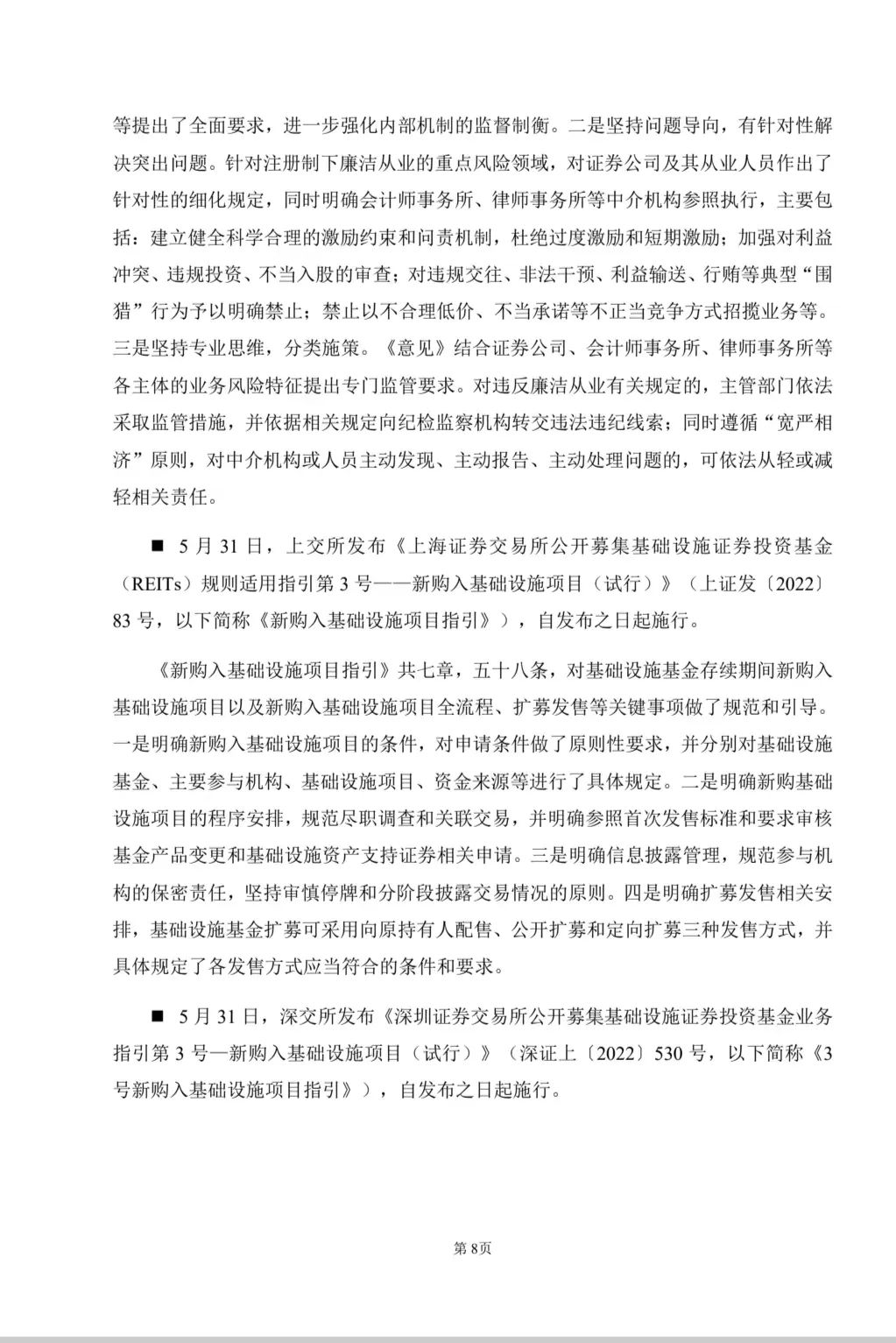 等提出了全面要求，进一步强化内部机制的监督制衡。二是坚持问题导向，有针对性解决突出问题。针对注册制下廉洁从业的重点风险领域，对证券公司及其从业人员作出了针对性的细化规定，同时明确会计师事务所、律师事务所等中介机构参照执行，主要包括：建立健全科学合理的激励约束和问责机制，杜绝过度激励和短期激励；加强对利益冲突、违规投资、不当入股的审查；对违规交往、非法干预、利益输送、行贿等典型“围猎”行为予以明确禁止；禁止以不合理低价、不当承诺等不正当竞争方式招揽业务等。三是坚持专业思维，分类施策。《意见》结合证券公司、会计师事务所、律师事务所等各主体的业务风险特征提出专门监管要求。对违反廉洁从业有关规定的，主管部门依法采取监管措施，并依据相关规定向纪检监察机构转交违法违纪线索；同时遵循“宽严相济”原则，对中介机构或人员主动发现、主动报告、主动处理问题的，可依法从轻或减轻相关责任。

■ 5 月 31 日，上交所发布《上海证券交易所公开募集基础设施证券投资基金（REITs）规则适用指引第 3 号——新购入基础设施项目（试行）》（上证发〔2022〕83 号，以下简称《新购入基础设施项目指引》），自发布之日起施行。

《新购入基础设施项目指引》共七章，五十八条，对基础设施基金存续期间新购入基础设施项目以及新购入基础设施项目全流程、扩募发售等关键事项做了规范和引导。一是明确新购入基础设施项目的条件，对申请条件做了原则性要求，并分别对基础设施基金、主要参与机构、基础设施项目、资金来源等进行了具体规定。二是明确新购基础设施项目的程序安排，规范尽职调查和关联交易，并明确参照首次发售标准和要求审核基金产品变更和基础设施资产支持证券相关申请。三是明确信息披露管理，规范参与机构的保密责任，坚持审慎停牌和分阶段披露交易情况的原则。四是明确扩募发售相关安排，基础设施基金扩募可采用向原持有人配售、公开扩募和定向扩募三种发售方式，并具体规定了各发售方式应当符合的条件和要求。

■ 5 月 31 日，深交所发布《深圳证券交易所公开募集基础设施证券投资基金业务指引第 3 号—新购入基础设施项目（试行）》（深证上〔2022〕530 号，以下简称《3 号新购入基础设施项目指引》），自发布之日起施行。

第 8页